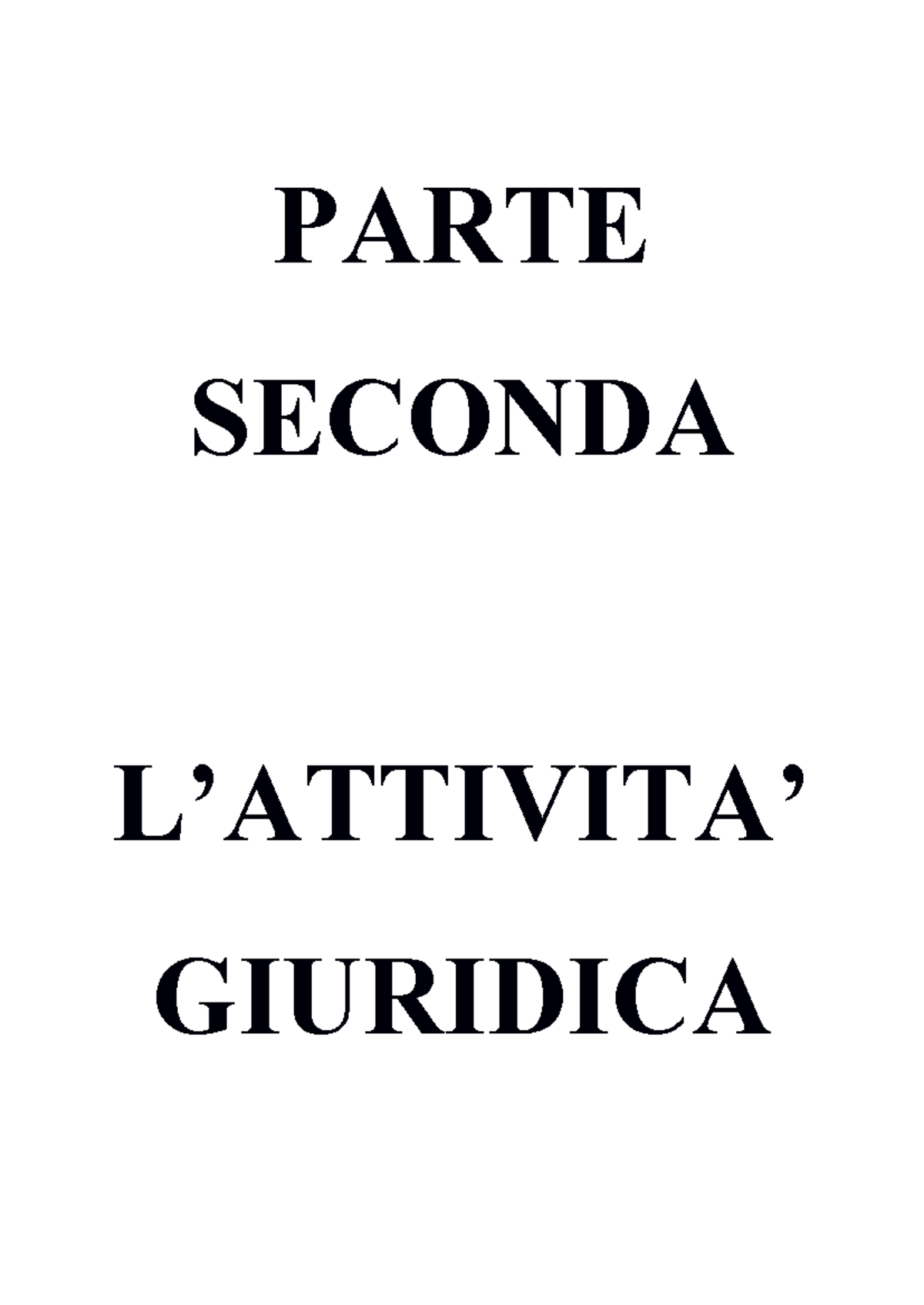 PARTE
SECONDA

L’ATTIVITA’
GIURIDICA